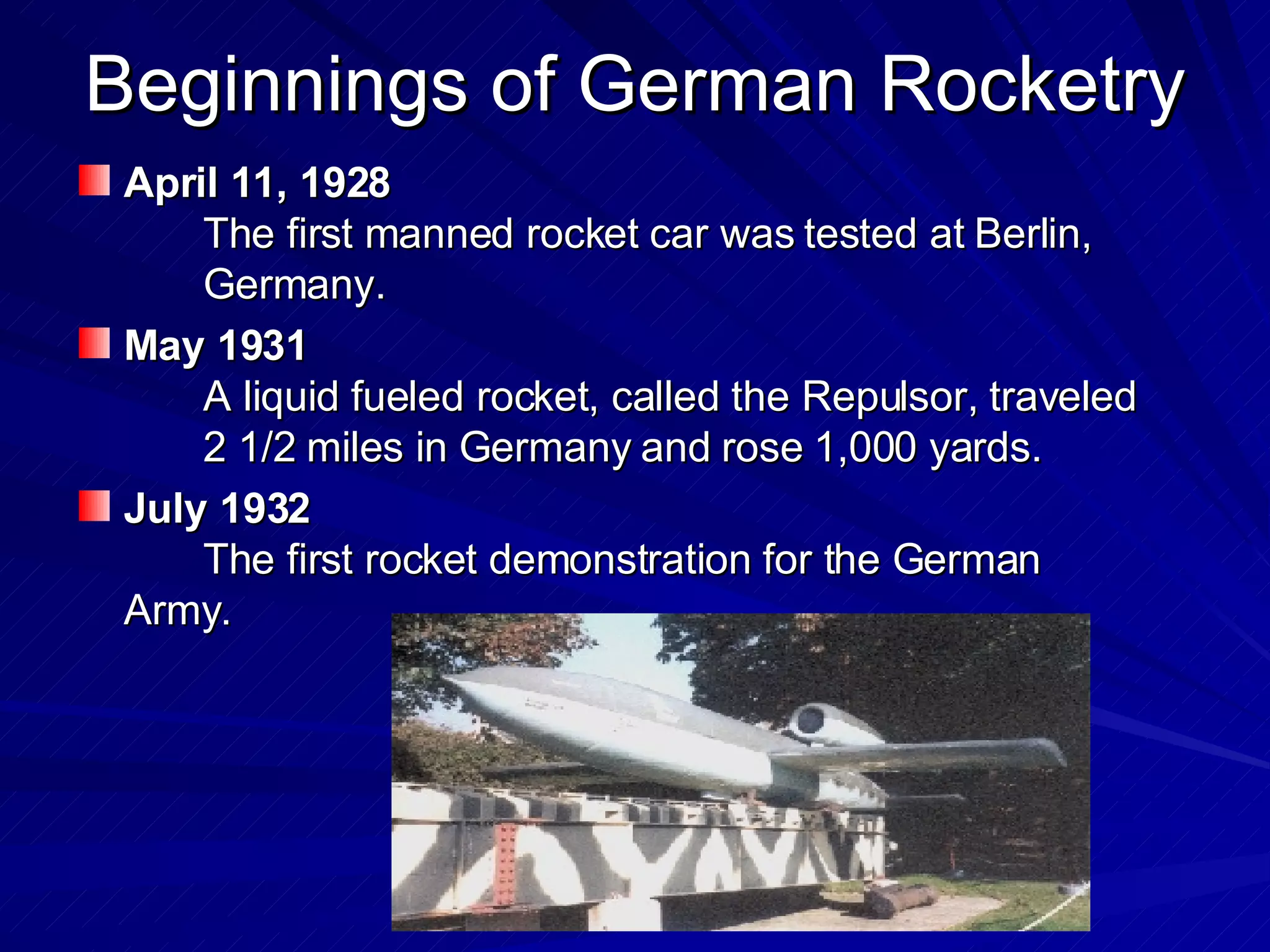 Beginnings of German Rocketry

April 11, 1928

The first manned rocket car was tested at Berlin, Germany.

May 1931

A liquid fueled rocket, called the Repulsor, traveled 2 1/2 miles in Germany and rose 1,000 yards.

July 1932

The first rocket demonstration for the German Army.